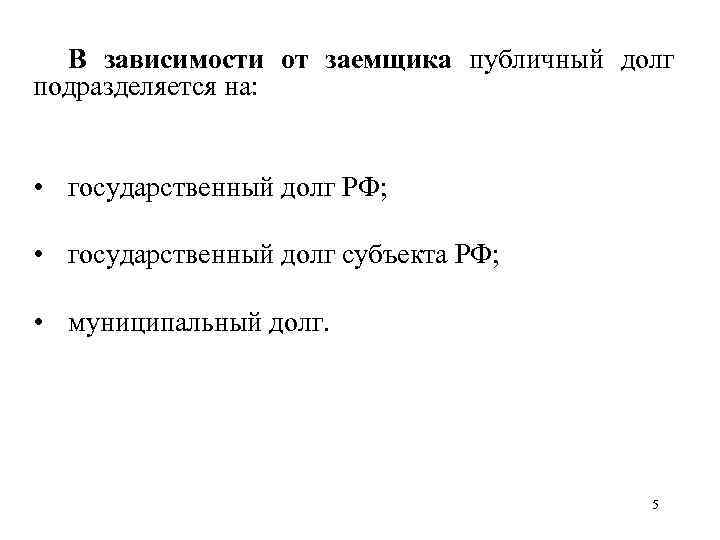 В зависимости от заемщика публичный долг подразделяется на:

• государственный долг РФ;

• государственный долг субъекта РФ;

• муниципальный долг.

5